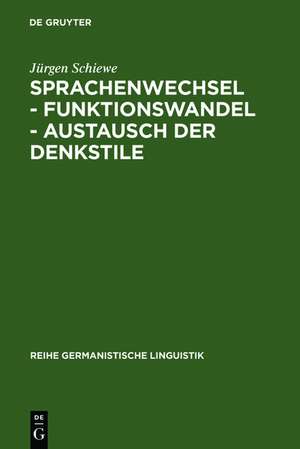 DE GRUYTER

Jürgen Schiewe

SPRACHENWECHSEL - FUNKTIONSWANDEL - AUSTAUSCH DER DENKSTILE

REIHE GERMANISTISCHE LINGUISTIK

DE G